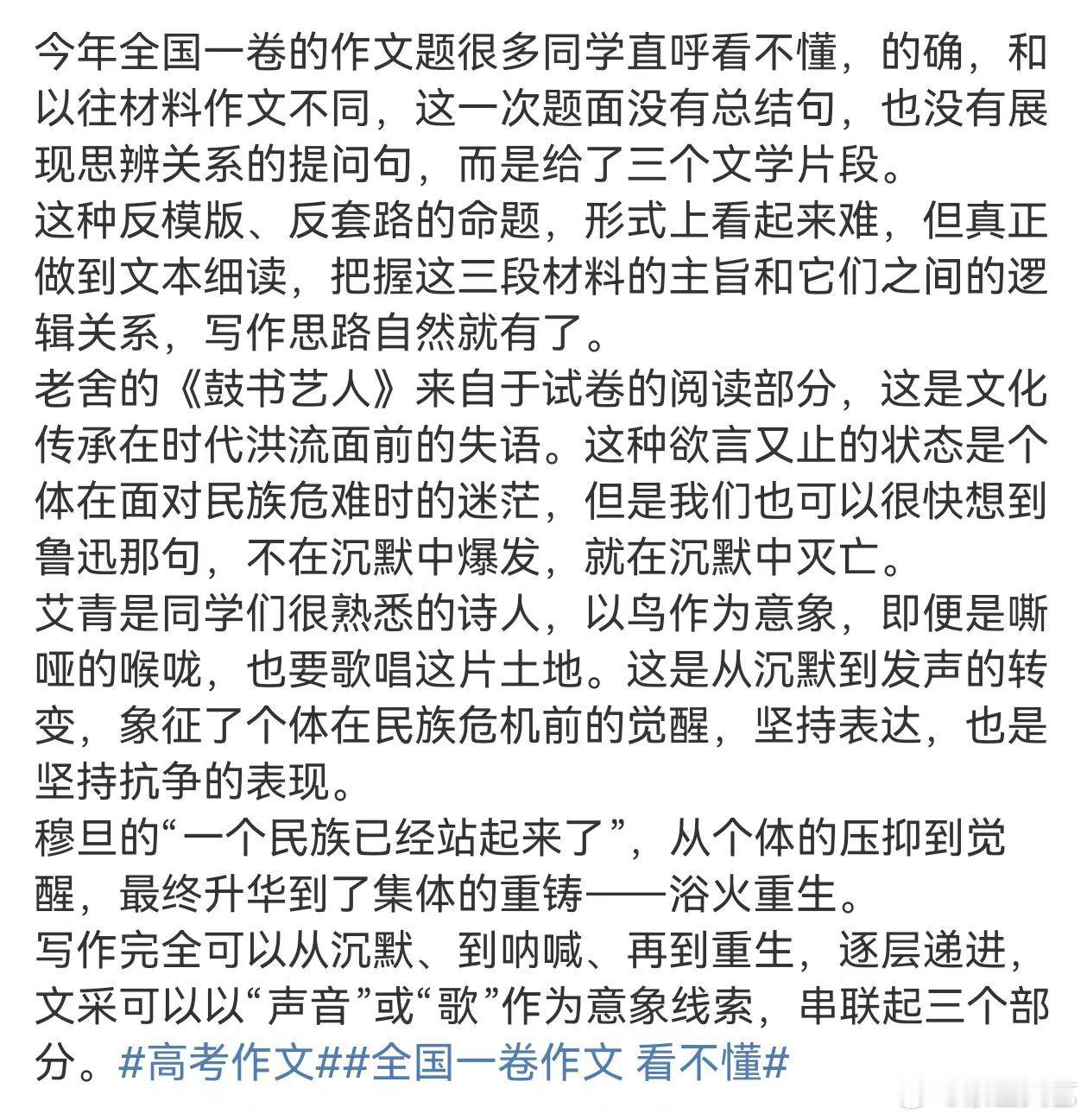 今年全国一卷的作文题很多同学直呼看不懂，的确，和以往材料作文不同，这一次题面没有总结句，也没有展现思辨关系的提问句，而是给了三个文学片段。
这种反模版、反套路的命题，形式上看起来难，但真正做到文本细读，把握这三段材料的主旨和它们之间的逻辑关系，写作思路自然就有了。
老舍的《鼓书艺人》来自于试卷的阅读部分，这是文化传承在时代洪流面前的失语。这种欲言又止的状态是个体在面对民族危难时的迷茫，但是我们也可以很快想到鲁迅那句，不在沉默中爆发，就在沉默中灭亡。
艾青是同学们很熟悉的诗人，以鸟作为意象，即便是嘶哑的喉咙，也要歌唱这片土地。这是从沉默到发声的转变，象征了个体在民族危机前的觉醒，坚持表达，也是坚持抗争的表现。
穆旦的“一个民族已经站起来了”，从个体的压抑到觉醒，最终升华到了集体的重铸——浴火重生。
写作完全可以从沉默、到呐喊、再到重生，逐层递进，文采可以以“声音”或“歌”作为意象线索，串联起三个部分。#高考作文##全国一卷作文 看不懂#